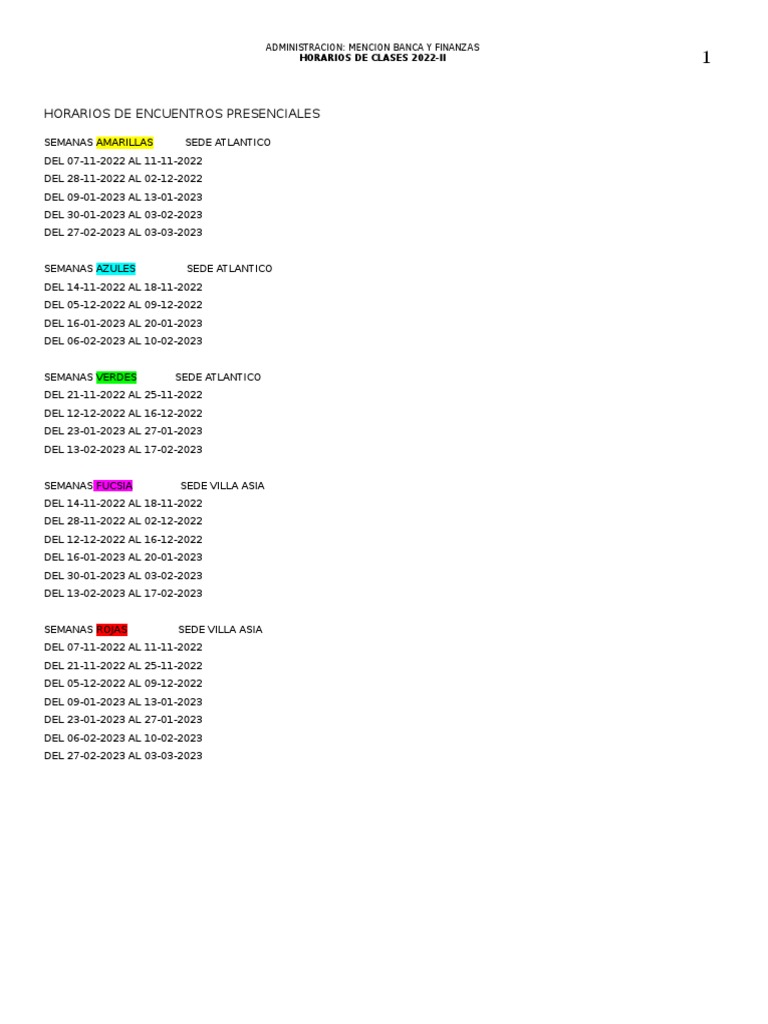 ADMINISTRACION: MENCION BANCA Y FINANZAS
HORARIOS DE CLASES 2022-II

1

HORARIOS DE ENCUENTROS PRESENCIALES

SEMANAS AMARILLAS SEDE ATLANTICO
DEL 07-11-2022 AL 11-11-2022
DEL 28-11-2022 AL 02-12-2022
DEL 09-01-2023 AL 13-01-2023
DEL 30-01-2023 AL 03-02-2023
DEL 27-02-2023 AL 03-03-2023

SEMANAS AZULES SEDE ATLANTICO
DEL 14-11-2022 AL 18-11-2022
DEL 05-12-2022 AL 09-12-2022
DEL 16-01-2023 AL 20-01-2023
DEL 06-02-2023 AL 10-02-2023

SEMANAS VERDES SEDE ATLANTICO
DEL 21-11-2022 AL 25-11-2022
DEL 12-12-2022 AL 16-12-2022
DEL 23-01-2023 AL 27-01-2023
DEL 13-02-2023 AL 17-02-2023

SEMANAS FUCSIA SEDE VILLA ASIA
DEL 14-11-2022 AL 18-11-2022
DEL 28-11-2022 AL 02-12-2022
DEL 12-12-2022 AL 16-12-2022
DEL 16-01-2023 AL 20-01-2023
DEL 30-01-2023 AL 03-02-2023
DEL 13-02-2023 AL 17-02-2023

SEMANAS ROJAS SEDE VILLA ASIA
DEL 07-11-2022 AL 11-11-2022
DEL 21-11-2022 AL 25-11-2022
DEL 05-12-2022 AL 09-12-2022
DEL 09-01-2023 AL 13-01-2023
DEL 23-01-2023 AL 27-01-2023
DEL 06-02-2023 AL 10-02-2023
DEL 27-02-2023 AL 03-03-2023